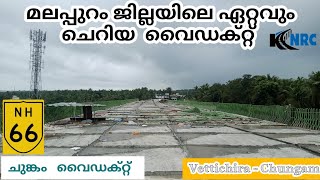 മലപ്പുറം ജില്ലയിലെ ഏറ്റവും ചെറിയ വൈഡക്റ്റ്

KNRC

NH
66

ചുങ്കം വൈഡക്റ്റ്

Vettichira - Chungam